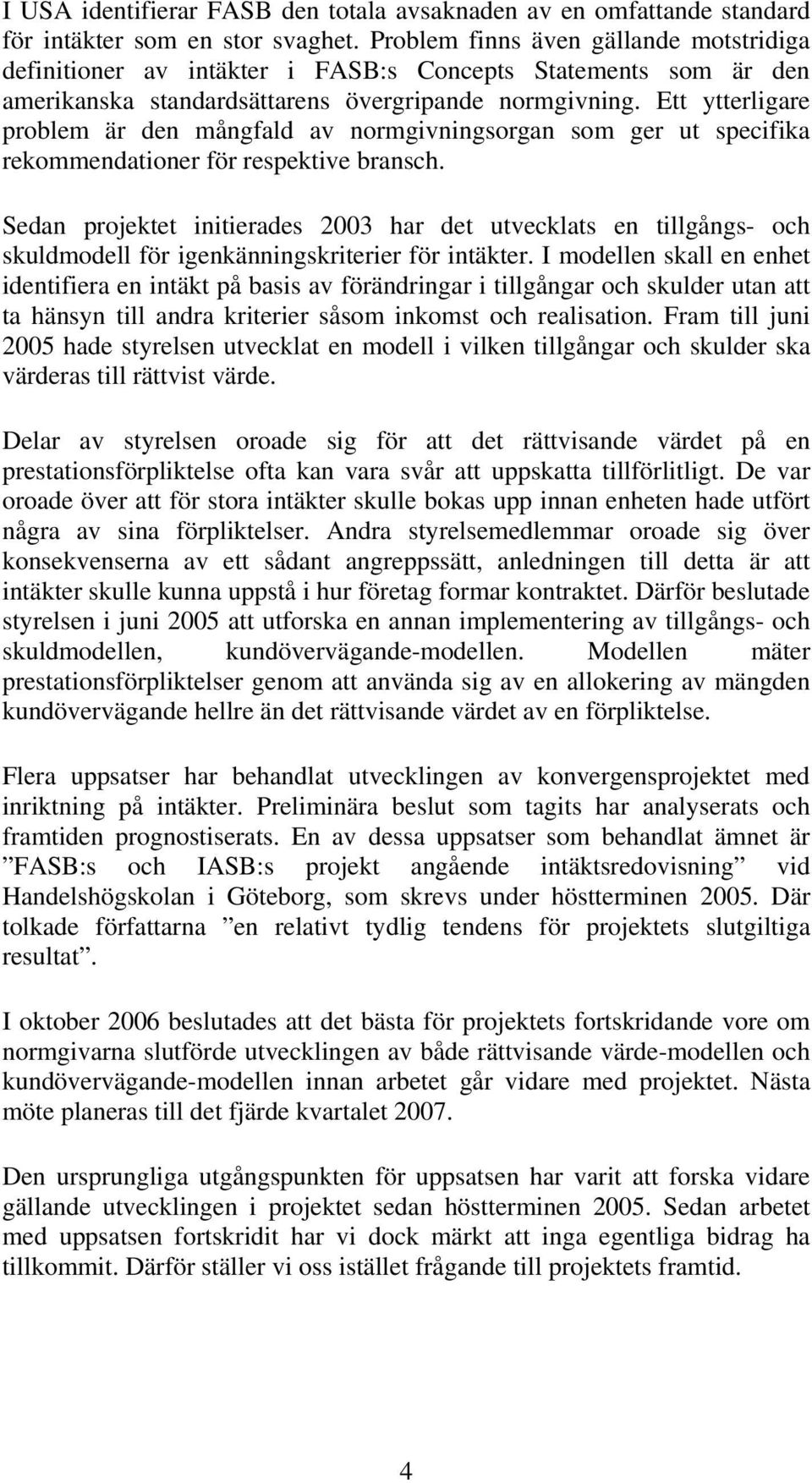 I USA identifierar FASB den totala avsaknaden av en omfattande standard för intäkter som en stor svaghet. Problem finns även gällande motstridiga definitioner av intäkter i FASB:s Concepts Statements som är den amerikanska standardsättarens övergripande normgivning. Ett ytterligare problem är den mångfald av normgivningsorgan som ger ut specifika rekommendationer för respektive bransch.

Sedan projektet initierades 2003 har det utvecklats en tillgångs- och skuldmodell för igenkänningskriterier för intäkter. I modellen skall en enhet identifiera en intäkt på basis av förändringar i tillgångar och skulder utan att ta hänsyn till andra kriterier såsom inkomst och realisation. Fram till juni 2005 hade styrelsen utvecklat en modell i vilken tillgångar och skulder ska värderas till rättvist värde.

Delar av styrelsen oroade sig för att det rättvisande värdet på en prestationsförpliktelse ofta kan vara svår att uppskatta tillförlitligt. De var oroade över att för stora intäkter skulle bokas upp innan enheten hade utfört några av sina förpliktelser. Andra styrelsemedlemmar oroade sig över konsekvenserna av ett sådant angreppssätt, anledningen till detta är att intäkter skulle kunna uppstå i hur företag formar kontraktet. Därför beslutade styrelsen i juni 2005 att utforska en annan implementering av tillgångs- och skuldmodellen, kundövervägande-modellen. Modellen mäter prestationsförpliktelser genom att använda sig av en allokering av mängden kundövervägande hellre än det rättvisande värdet av en förpliktelse.

Flera uppsatser har behandlat utvecklingen av konvergensprojektet med inriktning på intäkter. Preliminära beslut som tagits har analyserats och framtiden prognostiserats. En av dessa uppsatser som behandlat ämnet är ”FASB:s och IASB:s projekt angående intäktsredovisning” vid Handelshögskolan i Göteborg, som skrevs under höstterminen 2005. Där tolkade författarna ”en relativt tydlig tendens för projektets slutgiltiga resultat”.

I oktober 2006 beslutades att det bästa för projektets fortskridande vore om normgivarna slutförde utvecklingen av både rättvisande värde-modellen och kundövervägande-modellen innan arbetet går vidare med projektet. Nästa möte planeras till det fjärde kvartalet 2007.

Den ursprungliga utgångspunkten för uppsatsen har varit att forska vidare gällande utvecklingen i projektet sedan höstterminen 2005. Sedan arbetet med uppsatsen fortskridit har vi dock märkt att inga egentliga bidrag ha tillkommit. Därför ställer vi oss istället frågande till projektets framtid.

4